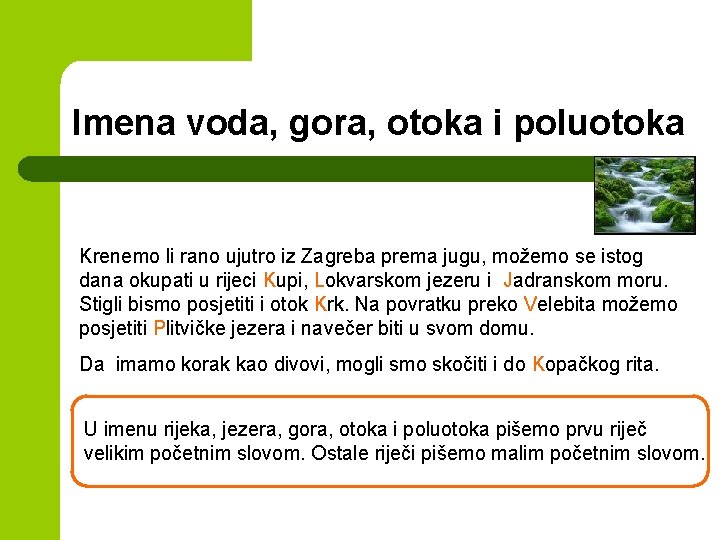 Imena voda, gora, otoka i poluotoka

Krenemo li rano ujutro iz Zagreba prema jugu, možemo se istog dana okupati u rijeci Kupi, Lokvarskom jezeru i Jadranskom moru. Stigli bismo posjetiti i otok Krk. Na povratku preko Velebita možemo posjetiti Plitvičke jezera i navečer biti u svom domu.

Da imamo korak kao divovi, mogli smo skočiti i do Kopačkog rita.

U imenu rijeka, jezera, gora, otoka i poluotoka pišemo prvu riječ velikim početnim slovom. Ostale riječi pišemo malim početnim slovom.